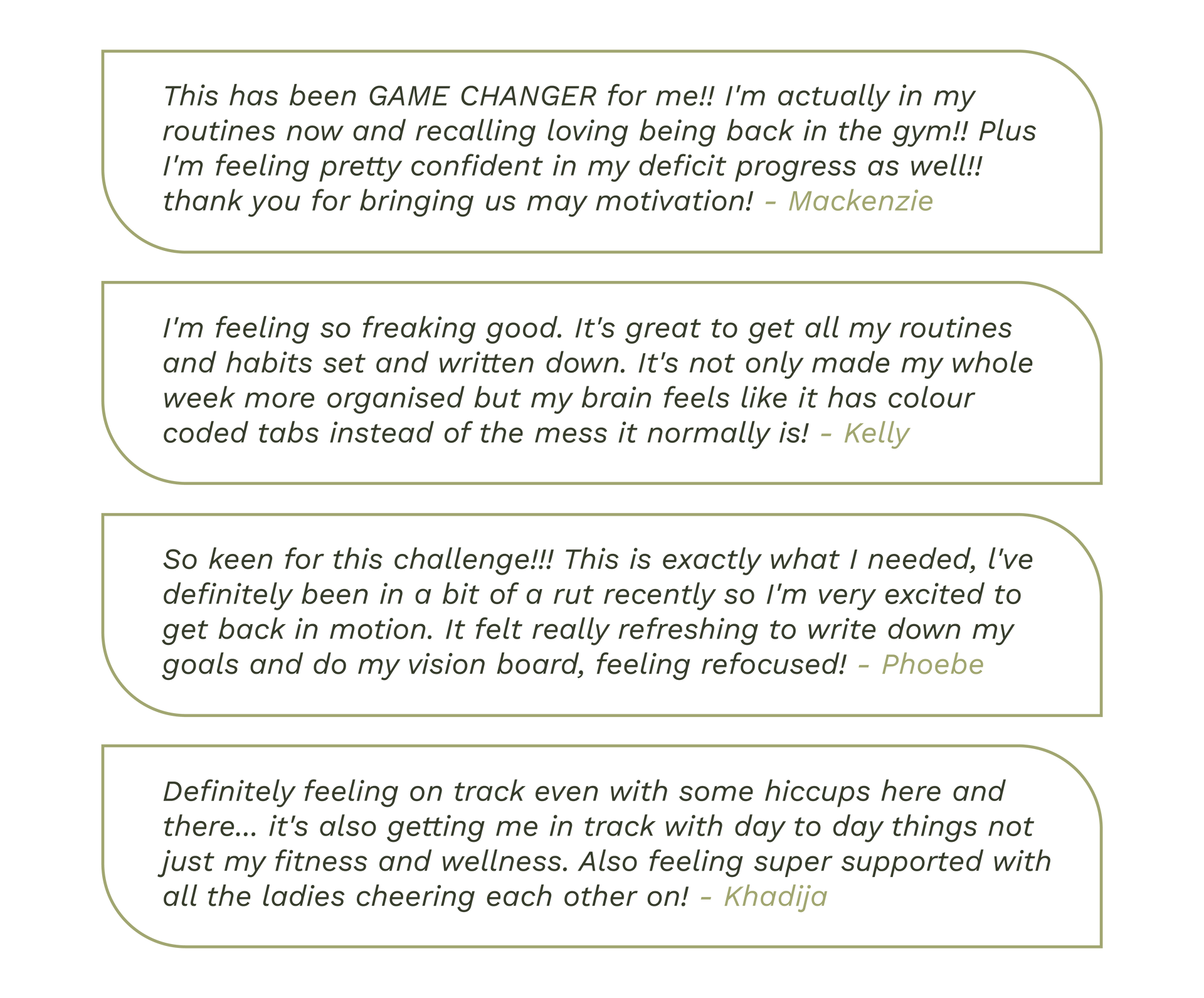 This has been GAME CHANGER for me!! I'm actually in my routines now and recalling loving being back in the gym!! Plus I'm feeling pretty confident in my deficit progress as well!! thank you for bringing us may motivation! - Mackenzie

I'm feeling so freaking good. It's great to get all my routines and habits set and written down. It's not only made my whole week more organised but my brain feels like it has colour coded tabs instead of the mess it normally is! - Kelly

So keen for this challenge!!! This is exactly what I needed, l've definitely been in a bit of a rut recently so I'm very excited to get back in motion. It felt really refreshing to write down my goals and do my vision board, feeling refocused! - Phoebe

Definitely feeling on track even with some hiccups here and there... it's also getting me in track with day to day things not just my fitness and wellness. Also feeling super supported with all the ladies cheering each other on! - Khadija